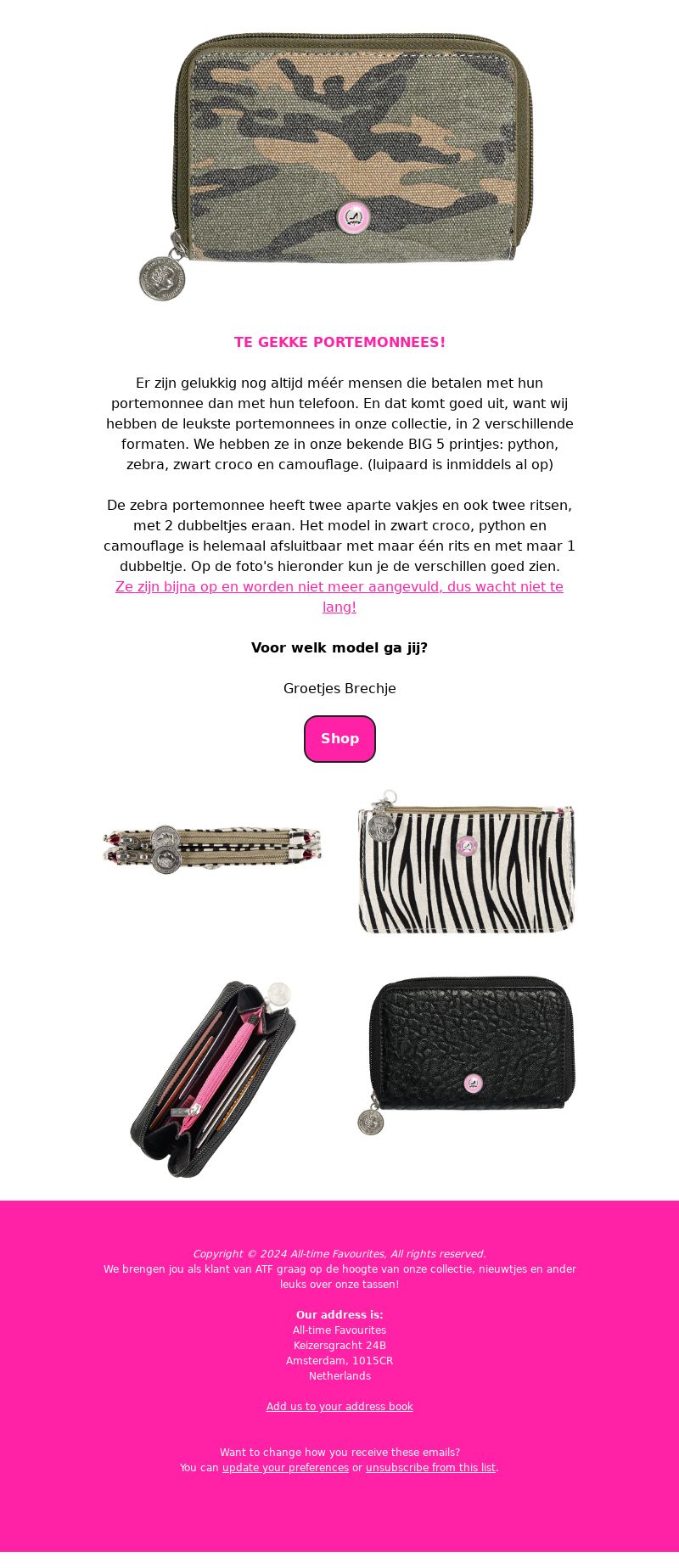 TE GEKKE PORTEMONNEES!

Er zijn gelukkig nog altijd méér mensen die betalen met hun portemonnee dan met hun telefoon. En dat komt goed uit, want wij hebben de leukste portemonnees in onze collectie, in 2 verschillende formaten. We hebben ze in onze bekende BIG 5 printjes: python, zebra, zwart croco en camouflage. (luipaard is inmiddels al op)

De zebra portemonnee heeft twee aparte vakjes en ook twee ritsen, met 2 dubbeltjes eraan. Het model in zwart croco, python en camouflage is helemaal afsluitbaar met maar één rits en met maar 1 dubbeltje. Op de foto's hieronder kun je de verschillen goed zien. Ze zijn bijna op en worden niet meer aangevuld, dus wacht niet te lang!

Voor welk model ga jij?

Groetjes Brechje

Shop

Copyright © 2024 All-time Favourites, All rights reserved.
We brengen jou als klant van ATF graag op de hoogte van onze collectie, nieuwtjes en ander leuks over onze tassen!

Our address is:
All-time Favourites
Keizersgracht 24B
Amsterdam, 1015CR
Netherlands

Add us to your address book

Want to change how you receive these emails?
You can update your preferences or unsubscribe from this list.